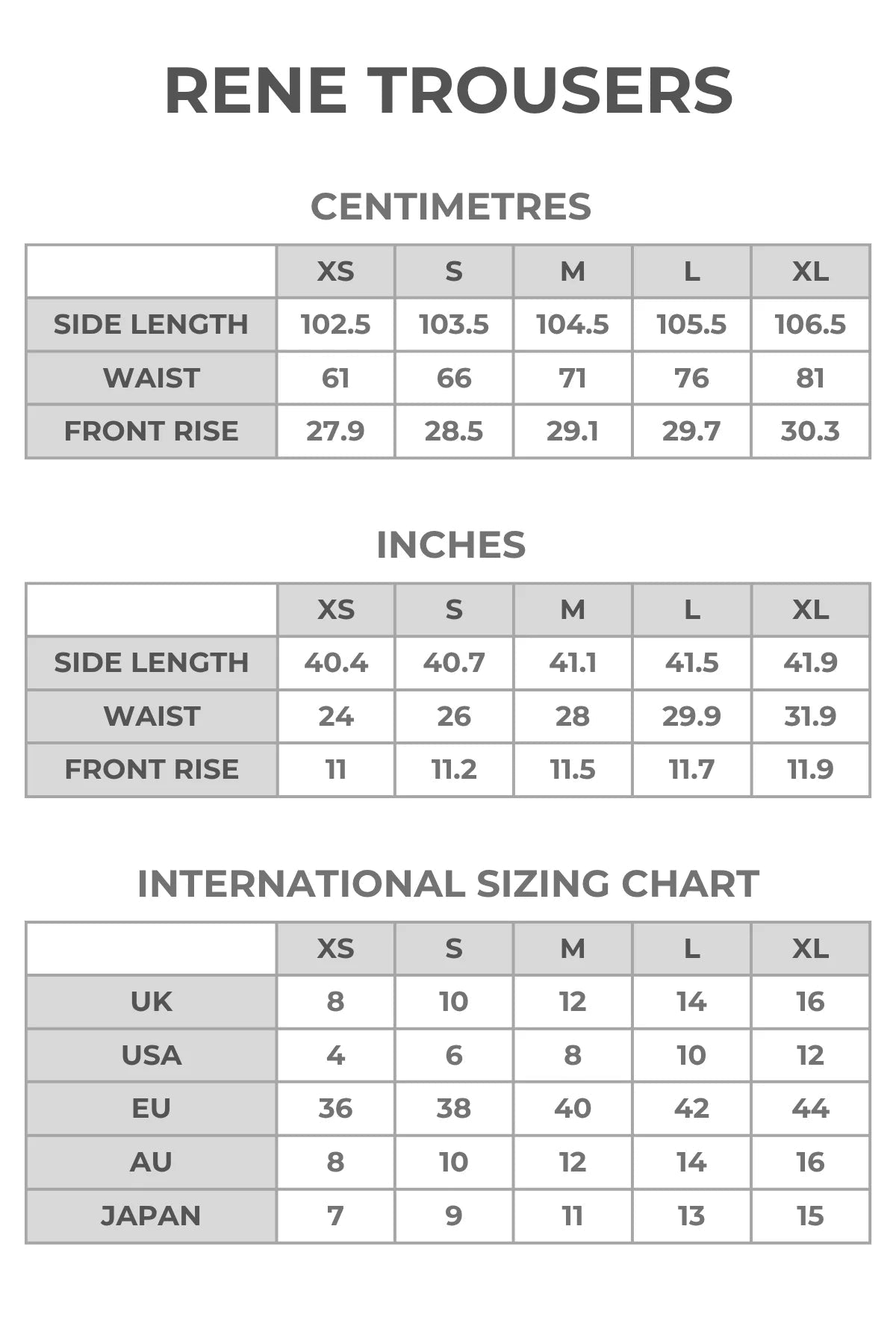 RENE TROUSERS

CENTIMETRES

| | XS | S | M | L | XL |
|---|---|---|---|---|---|
| SIDE LENGTH | 102.5 | 103.5 | 104.5 | 105.5 | 106.5 |
| WAIST | 61 | 66 | 71 | 76 | 81 |
| FRONT RISE | 27.9 | 28.5 | 29.1 | 29.7 | 30.3 |

INCHES

| | XS | S | M | L | XL |
|---|---|---|---|---|---|
| SIDE LENGTH | 40.4 | 40.7 | 41.1 | 41.5 | 41.9 |
| WAIST | 24 | 26 | 28 | 29.9 | 31.9 |
| FRONT RISE | 11 | 11.2 | 11.5 | 11.7 | 11.9 |

INTERNATIONAL SIZING CHART

| | XS | S | M | L | XL |
|---|---|---|---|---|---|
| UK | 8 | 10 | 12 | 14 | 16 |
| USA | 4 | 6 | 8 | 10 | 12 |
| EU | 36 | 38 | 40 | 42 | 44 |
| AU | 8 | 10 | 12 | 14 | 16 |
| JAPAN | 7 | 9 | 11 | 13 | 15 |